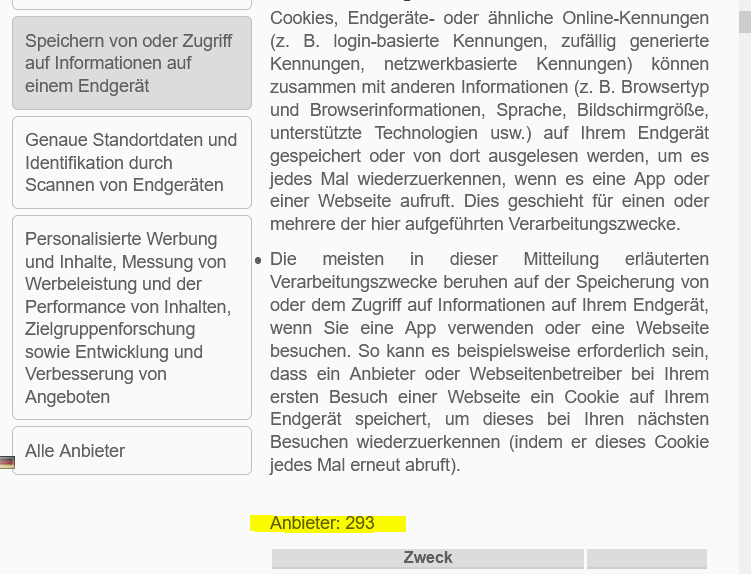 Speichern von oder Zugriff auf Informationen auf einem Endgerät

Genaue Standortdaten und Identifikation durch Scannen von Endgeräten

Personalisierte Werbung und Inhalte, Messung von Werbeleistung und der Performance von Inhalten, Zielgruppenforschung sowie Entwicklung und Verbesserung von Angeboten

Alle Anbieter

Cookies, Endgeräte- oder ähnliche Online-Kennungen (z. B. login-basierte Kennungen, zufällig generierte Kennungen, netzwerkbasierte Kennungen) können zusammen mit anderen Informationen (z. B. Browsertyp und Browserinformationen, Sprache, Bildschirmgröße, unterstützte Technologien usw.) auf Ihrem Endgerät gespeichert oder von dort ausgelesen werden, um es jedes Mal wiederzuerkennen, wenn es eine App oder einer Webseite aufruft. Dies geschieht für einen oder mehrere der hier aufgeführten Verarbeitungszwecke.

• Die meisten in dieser Mitteilung erläuterten Verarbeitungszwecke beruhen auf der Speicherung von oder dem Zugriff auf Informationen auf Ihrem Endgerät, wenn Sie eine App verwenden oder eine Webseite besuchen. So kann es beispielsweise erforderlich sein, dass ein Anbieter oder Webseitenbetreiber bei Ihrem ersten Besuch einer Webseite ein Cookie auf Ihrem Endgerät speichert, um dieses bei Ihren nächsten Besuchen wiederzuerkennen (indem er dieses Cookie jedes Mal erneut abruft).

Anbieter: 293

Zweck